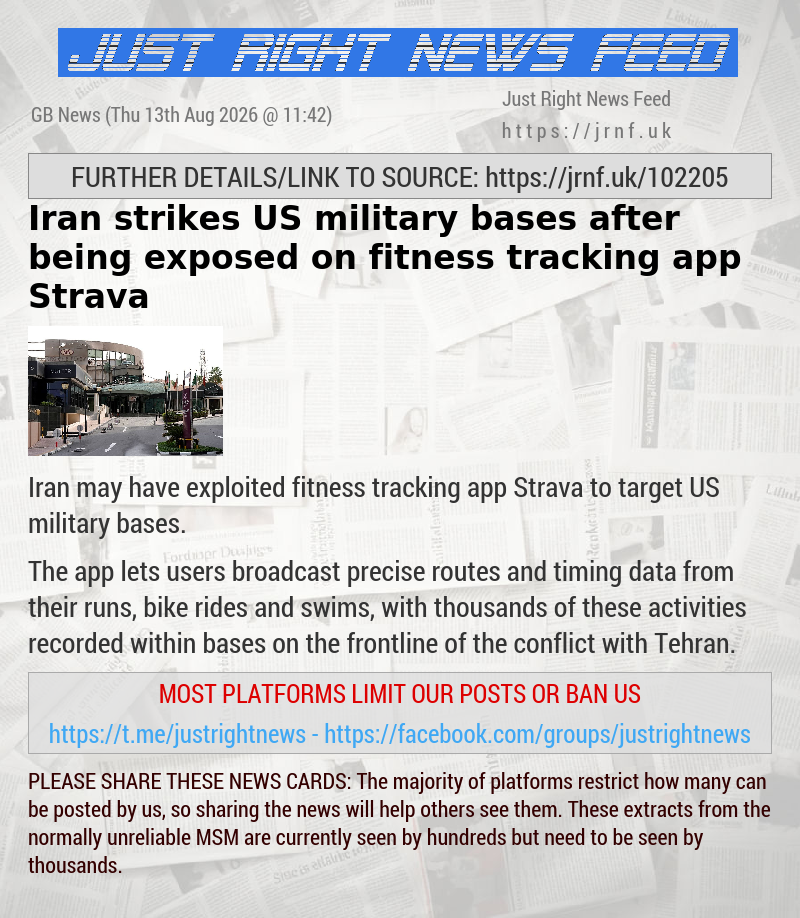 JUST RIGHT NEWS FEED

GB News (Thu 13th Aug 2026 @ 11:42)

Just Right News Feed
https://jrnf.uk

FURTHER DETAILS/LINK TO SOURCE: https://jrnf.uk/102205

Iran strikes US military bases after being exposed on fitness tracking app Strava

Iran may have exploited fitness tracking app Strava to target US military bases.

The app lets users broadcast precise routes and timing data from their runs, bike rides and swims, with thousands of these activities recorded within bases on the frontline of the conflict with Tehran.

MOST PLATFORMS LIMIT OUR POSTS OR BAN US

https://t.me/justrightnews - https://facebook.com/groups/justrightnews

PLEASE SHARE THESE NEWS CARDS: The majority of platforms restrict how many can be posted by us, so sharing the news will help others see them. These extracts from the normally unreliable MSM are currently seen by hundreds but need to be seen by thousands.